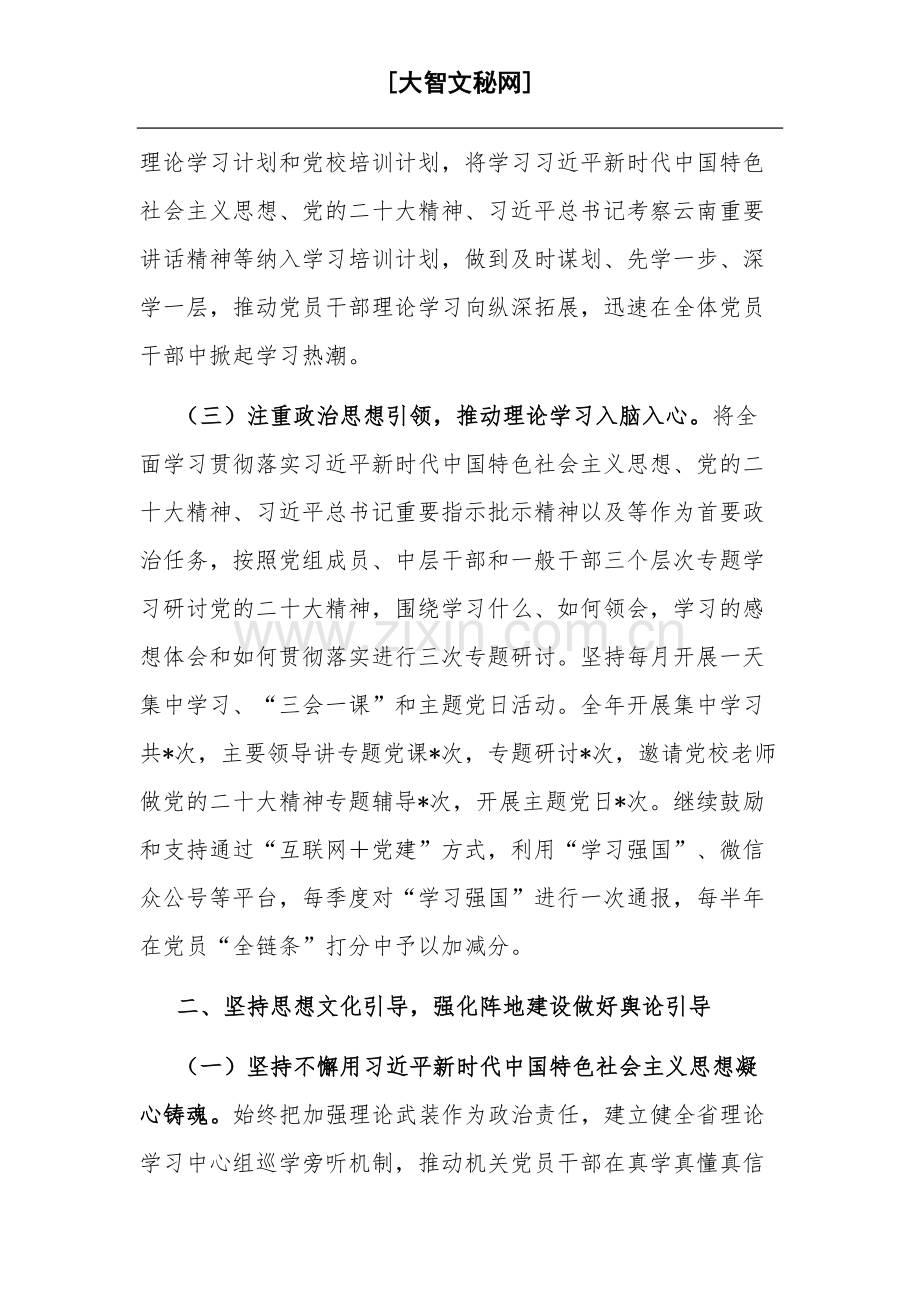 [大智文秘网]

理论学习计划和党校培训计划，将学习习近平新时代中国特色社会主义思想、党的二十大精神、习近平总书记考察云南重要讲话精神等纳入学习培训计划，做到及时谋划、先学一步、深学一层，推动党员干部理论学习向纵深拓展，迅速在全体党员干部中掀起学习热潮。

（三）注重政治思想引领，推动理论学习入脑入心。将全面学习贯彻落实习近平新时代中国特色社会主义思想、党的二十大精神、习近平总书记重要指示批示精神以及等作为首要政治任务，按照党组成员、中层干部和一般干部三个层次专题学习研讨党的二十大精神，围绕学习什么、如何领会，学习的感想体会和如何贯彻落实进行三次专题研讨。坚持每月开展一天集中学习、“三会一课”和主题党日活动。全年开展集中学习共*次，主要领导讲专题党课*次，专题研讨*次，邀请党校老师做党的二十大精神专题辅导*次，开展主题党日*次。继续鼓励和支持通过“互联网＋党建”方式，利用“学习强国”、微信众公号等平台，每季度对“学习强国”进行一次通报，每半年在党员“全链条”打分中予以加减分。

二、坚持思想文化引导，强化阵地建设做好舆论引导

（一）坚持不懈用习近平新时代中国特色社会主义思想凝心铸魂。始终把加强理论武装作为政治责任，建立健全省理论学习中心组巡学旁听机制，推动机关党员干部在真学真懂真信

www.zixin.com.cn